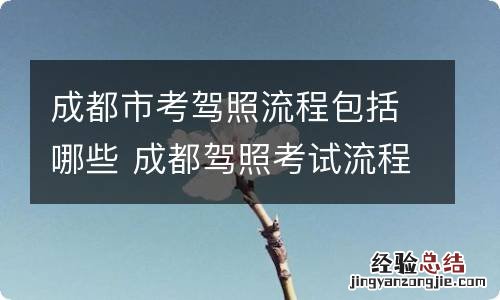 成都市考驾照流程包括哪些 成都驾照考试流程

经验总结
jingyanzongjie.com